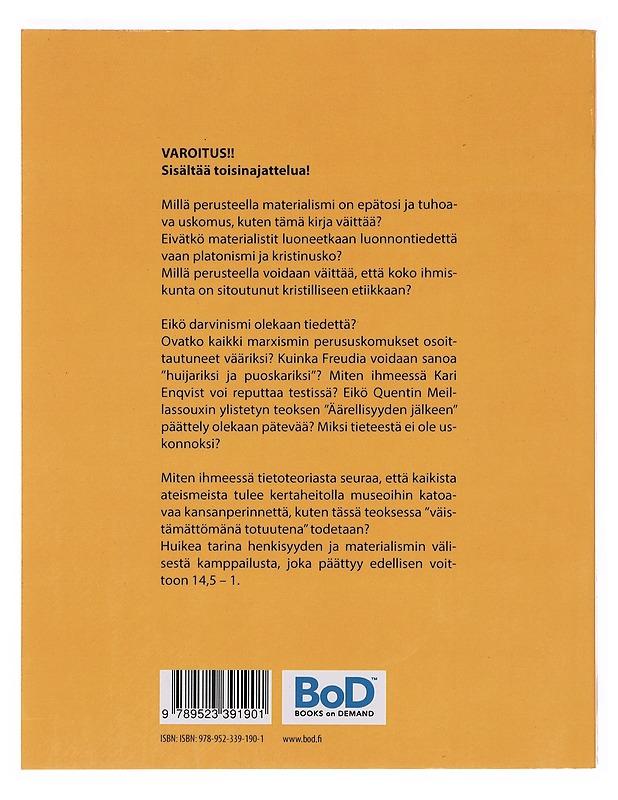 VAROITUS!!
Sisältää toisinajattelua!

Millä perusteella materialismi on epätosi ja tuhoava uskomus, kuten tämä kirja väittää?
Eivätkö materialistit luoneetkaan luonnontiedettä vaan platonismi ja kristinusko?
Millä perusteella voidaan väittää, että koko ihmiskunta on sitoutunut kristilliseen etiikkaan?

Eikö darvinismi olekaan tiedettä?
Ovatko kaikki marxismin perususkomukset osoittautuneet vääriksi? Kuinka Freudia voidaan sanoa "huijariksi ja puoskariksi"? Miten ihmeessä Kari Enqvist voi reputtaa testissä? Eikö Quentin Meillassouxin ylistetyn teoksen "Äärellisyyden jälkeen" päättely olekaan pätevää? Miksi tieteestä ei ole uskonnoksi?

Miten ihmeessä tietoteoriasta seuraa, että kaikista ateismeista tulee kertaheitolla museoihin katoavaa kansanperinnettä, kuten tässä teoksessa "väistämättömänä totuutena" todetaan?
Huikea tarina henkisyyden ja materialismin välisestä kamppailusta, joka päättyy edellisen voittoon 14,5 – 1.

9 789523 391901

BoD™
BOOKS on DEMAND

ISBN: ISBN: 978-952-339-190-1 www.bod.fi